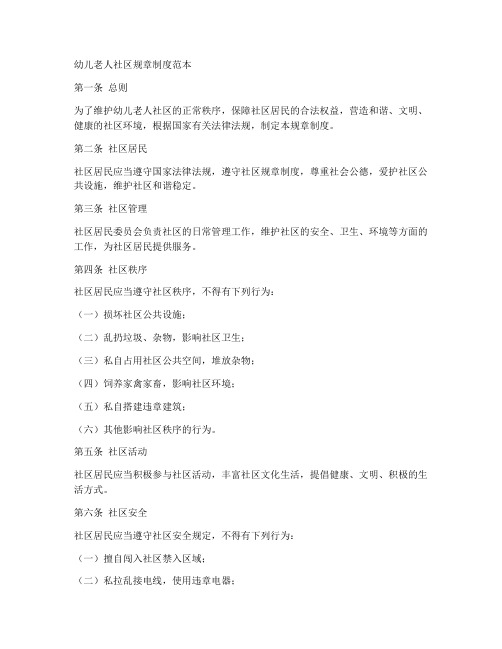 幼儿老人社区规章制度范本

第一条 总则

为了维护幼儿老人社区的正常秩序，保障社区居民的合法权益，营造和谐、文明、健康的社区环境，根据国家有关法律法规，制定本规章制度。

第二条 社区居民

社区居民应当遵守国家法律法规，遵守社区规章制度，尊重社会公德，爱护社区公共设施，维护社区和谐稳定。

第三条 社区管理

社区居民委员会负责社区的日常管理工作，维护社区的安全、卫生、环境等方面的工作，为社区居民提供服务。

第四条 社区秩序

社区居民应当遵守社区秩序，不得有下列行为：

（一）损坏社区公共设施；

（二）乱扔垃圾、杂物，影响社区卫生；

（三）私自占用社区公共空间，堆放杂物；

（四）饲养家禽家畜，影响社区环境；

（五）私自搭建违章建筑；

（六）其他影响社区秩序的行为。

第五条 社区活动

社区居民应当积极参与社区活动，丰富社区文化生活，提倡健康、文明、积极的生活方式。

第六条 社区安全

社区居民应当遵守社区安全规定，不得有下列行为：

（一）擅自闯入社区禁入区域；

（二）私拉乱接电线，使用违章电器；